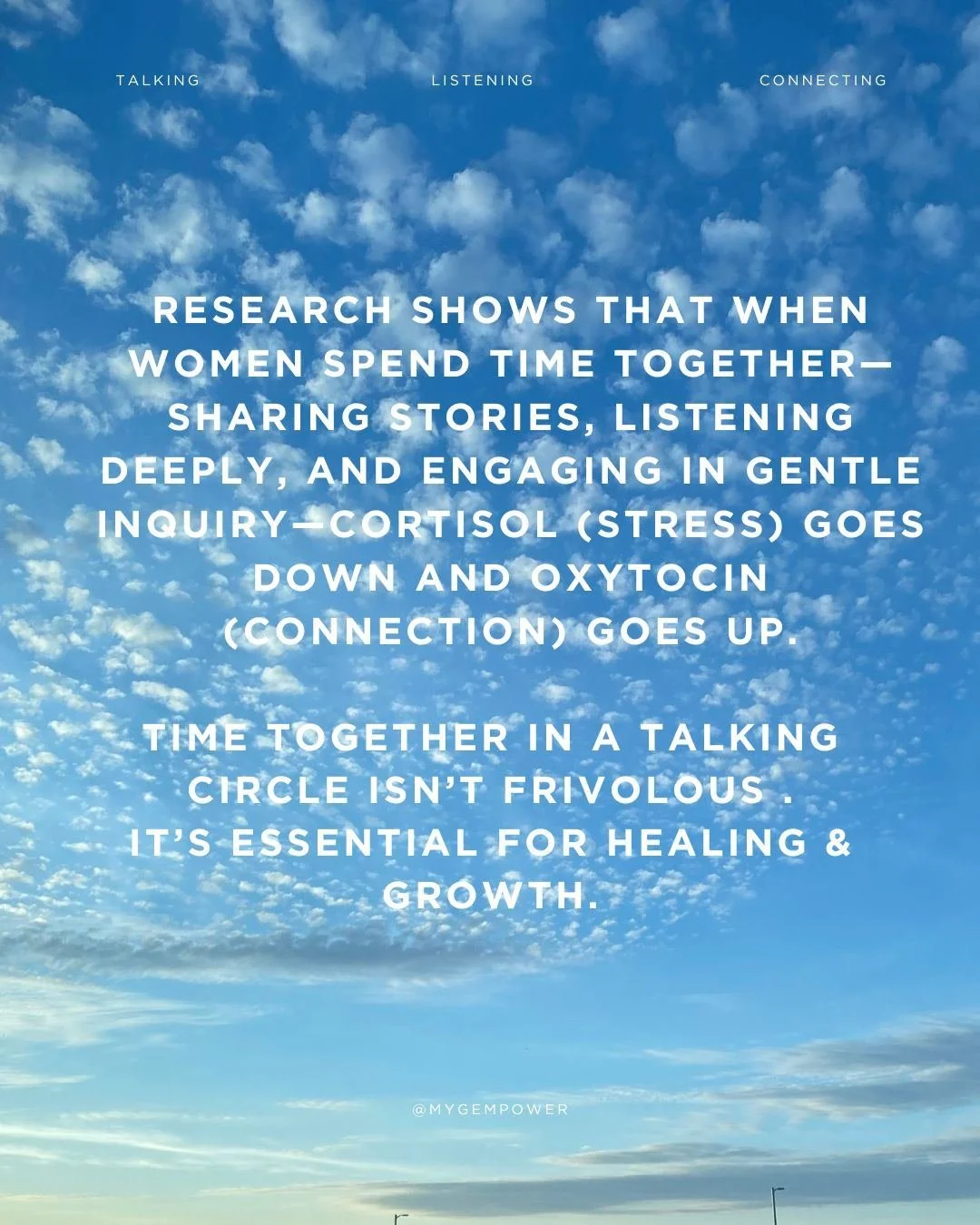 TALKING LISTENING CONNECTING

RESEARCH SHOWS THAT WHEN WOMEN SPEND TIME TOGETHER—SHARING STORIES, LISTENING DEEPLY, AND ENGAGING IN GENTLE INQUIRY—CORTISOL (STRESS) GOES DOWN AND OXYTOCIN (CONNECTION) GOES UP.

TIME TOGETHER IN A TALKING CIRCLE ISN'T FRIVOLOUS . IT'S ESSENTIAL FOR HEALING & GROWTH.

@MYGEMPOWER